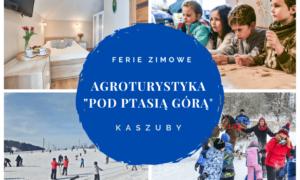 FERIE ZIMOWE

AGROTURYSTYKA "POD PTASIĄ GÓRĄ"

KASZUBY